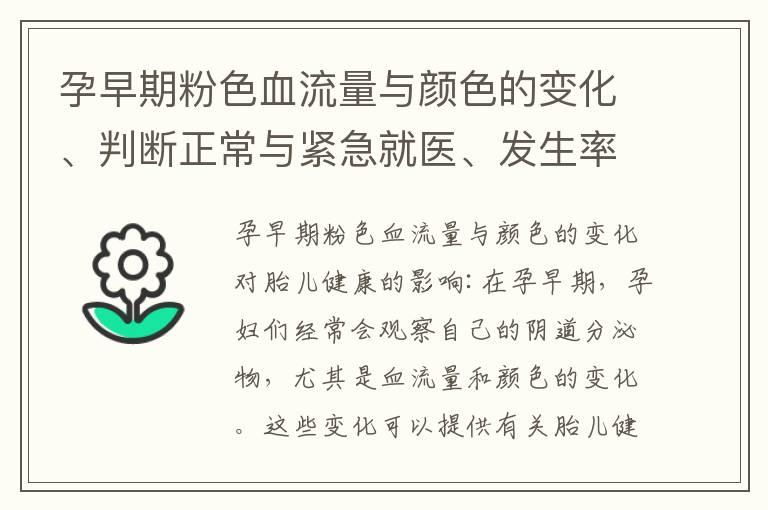 孕早期粉色血流量与颜色的变化、判断正常与紧急就医、发生率

孕早期粉色血流量与颜色的变化对胎儿健康的影响：在孕早期，孕妇们经常会观察自己的阴道分泌物，尤其是血流量和颜色的变化。这些变化可以提供有关胎儿健